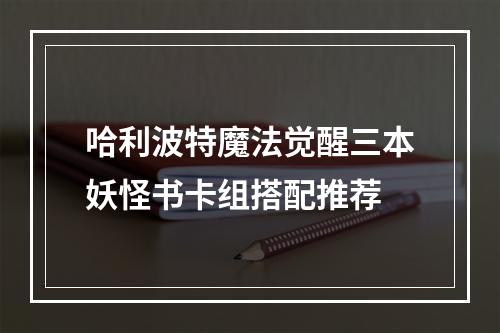 哈利波特魔法觉醒三本妖怪书卡组搭配推荐